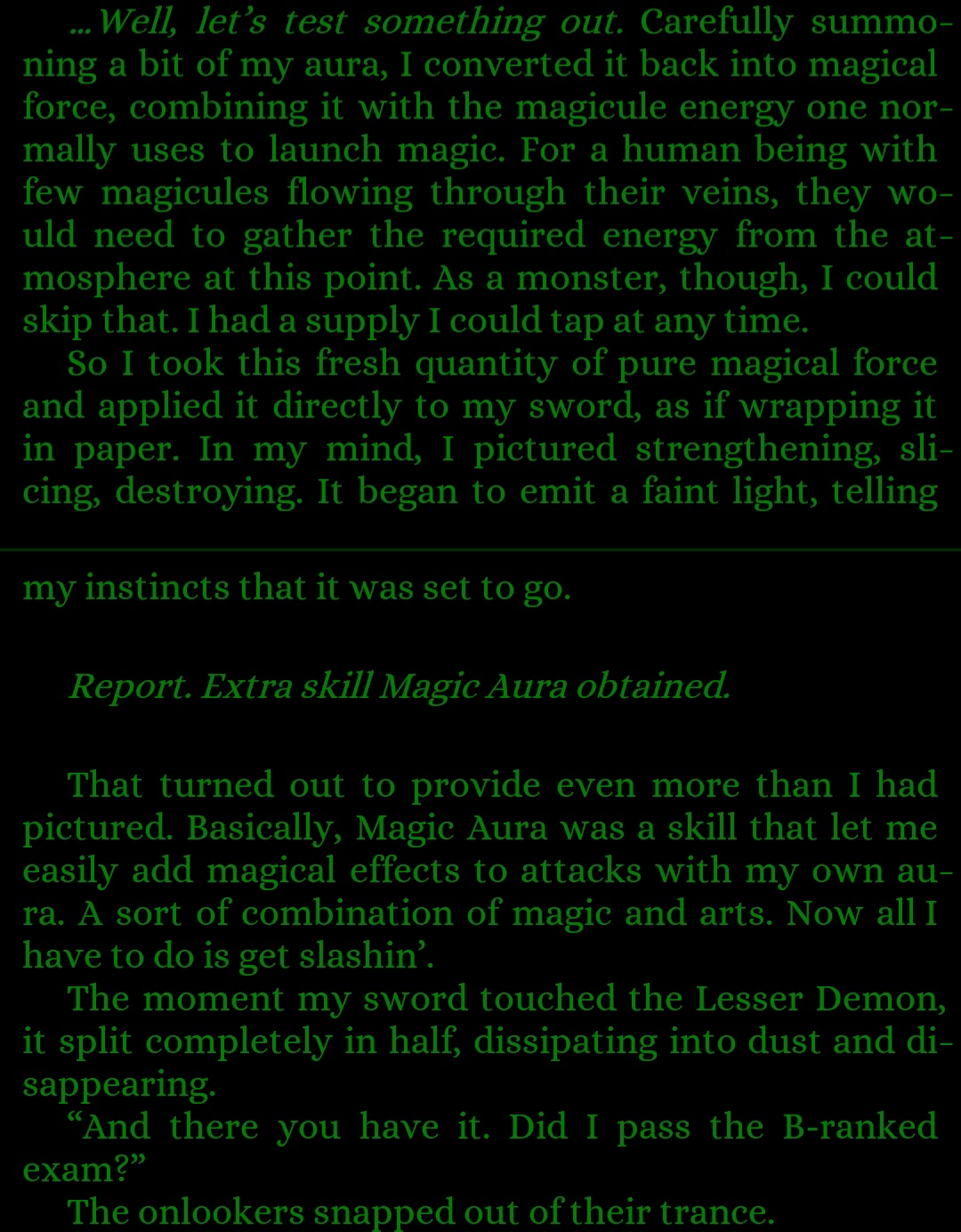 ...Well, let's test something out. Carefully summoning a bit of my aura, I converted it back into magical force, combining it with the magicule energy one normally uses to launch magic. For a human being with few magicules flowing through their veins, they would need to gather the required energy from the atmosphere at this point. As a monster, though, I could skip that. I had a supply I could tap at any time.

So I took this fresh quantity of pure magical force and applied it directly to my sword, as if wrapping it in paper. In my mind, I pictured strengthening, slicing, destroying. It began to emit a faint light, telling my instincts that it was set to go.

Report. Extra skill Magic Aura obtained.

That turned out to provide even more than I had pictured. Basically, Magic Aura was a skill that let me easily add magical effects to attacks with my own aura. A sort of combination of magic and arts. Now all I have to do is get slashin'.

The moment my sword touched the Lesser Demon, it split completely in half, dissipating into dust and disappearing.

"And there you have it. Did I pass the B-ranked exam?"

The onlookers snapped out of their trance.